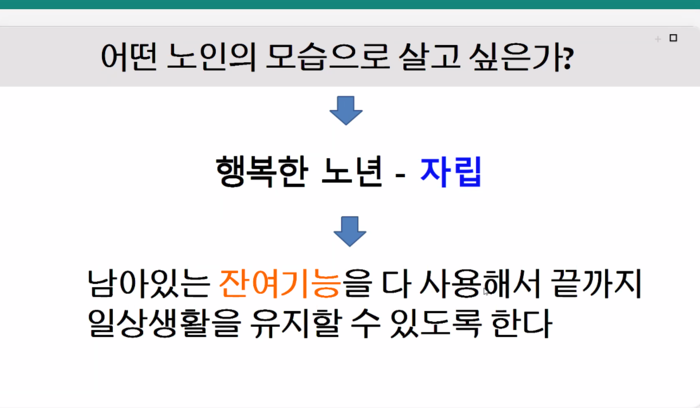 어떤 노인의 모습으로 살고 싶은가?

행복한 노년 - 자립

남아있는 잔여기능을 다 사용해서 끝까지 일상생활을 유지할 수 있도록 한다